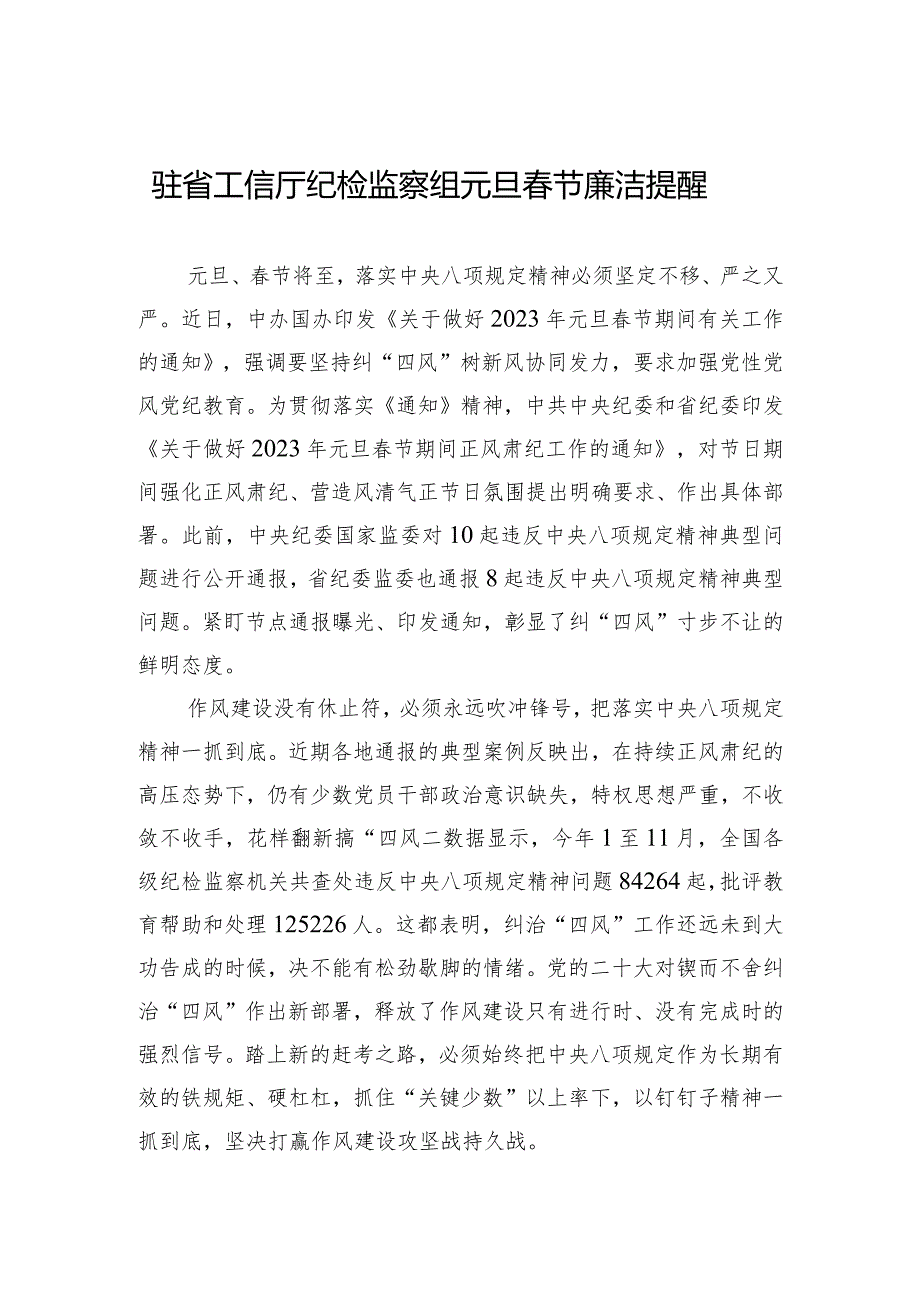 驻省工信厅纪检监察组元旦春节廉洁提醒

元旦、春节将至，落实中央八项规定精神必须坚定不移、严之又严。近日，中办国办印发《关于做好2023年元旦春节期间有关工作的通知》，强调要坚持纠“四风”树新风协同发力，要求加强党性党风党纪教育。为贯彻落实《通知》精神，中共中央纪委和省纪委印发《关于做好2023年元旦春节期间正风肃纪工作的通知》，对节日期间强化正风肃纪、营造风清气正节日氛围提出明确要求、作出具体部署。此前，中央纪委国家监委对10起违反中央八项规定精神典型问题进行公开通报，省纪委监委也通报8起违反中央八项规定精神典型问题。紧盯节点通报曝光、印发通知，彰显了纠“四风”寸步不让的鲜明态度。

作风建设没有休止符，必须永远吹冲锋号，把落实中央八项规定精神一抓到底。近期各地通报的典型案例反映出，在持续正风肃纪的高压态势下，仍有少数党员干部政治意识缺失，特权思想严重，不收敛不收手，花样翻新搞“四风二数据显示，今年1至11月，全国各级纪检监察机关共查处违反中央八项规定精神问题84264起，批评教育帮助和处理125226人。这都表明，纠治“四风”工作还远未到大功告成的时候，决不能有松劲歇脚的情绪。党的二十大对锲而不舍纠治“四风”作出新部署，释放了作风建设只有进行时、没有完成时的强烈信号。踏上新的赶考之路，必须始终把中央八项规定作为长期有效的铁规矩、硬杠杠，抓住“关键少数”以上率下，以钉钉子精神一抓到底，坚决打赢作风建设攻坚战持久战。